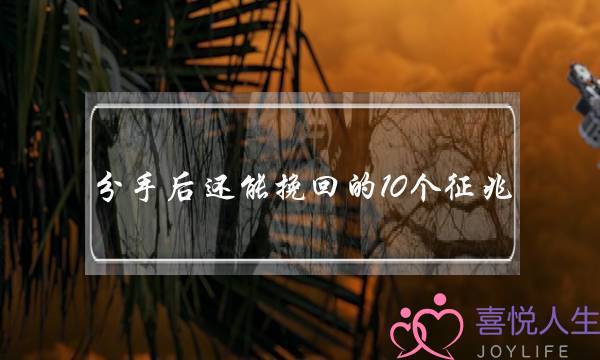 分手后还能挽回的10个征兆

喜悦人生
JOYLIFE